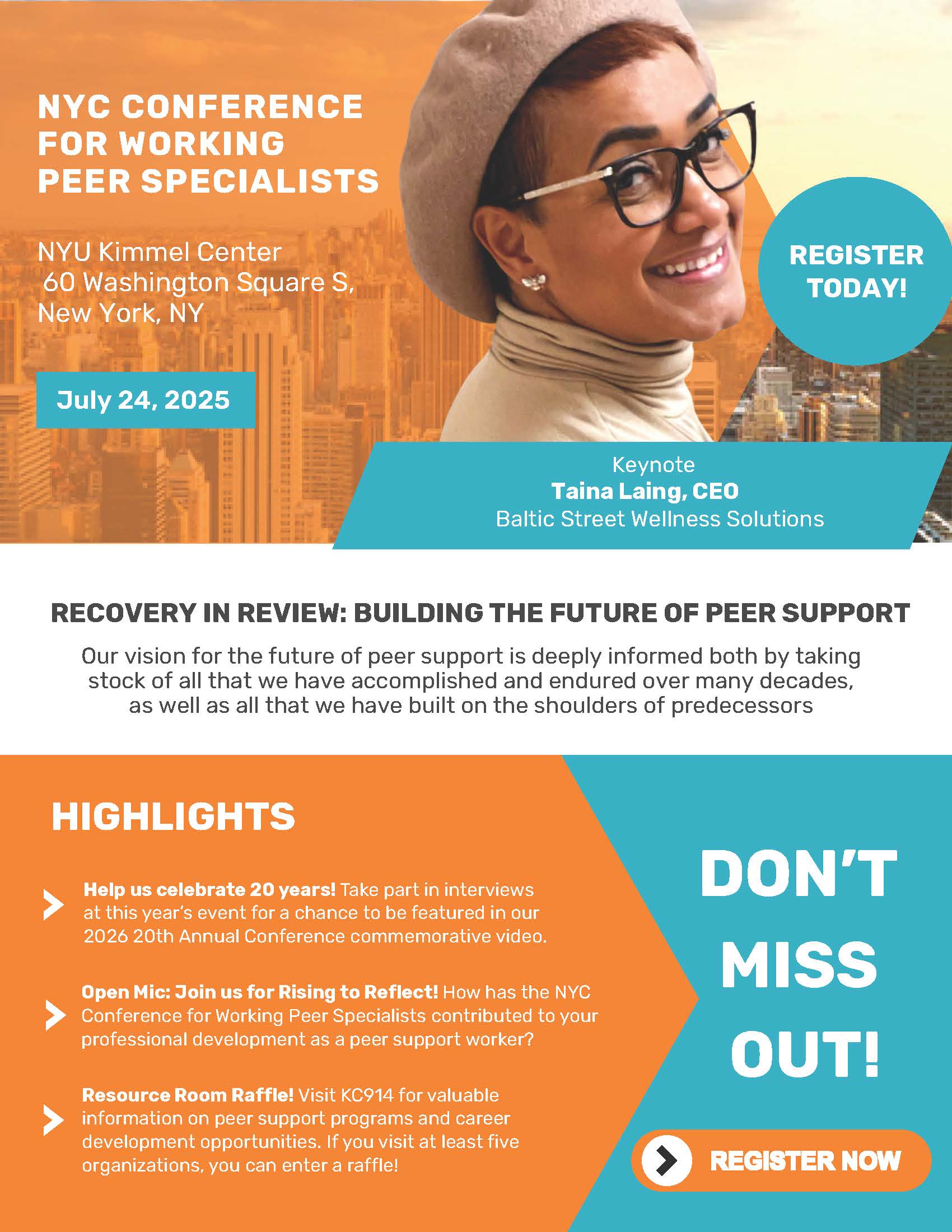 NYC CONFERENCE FOR WORKING PEER SPECIALISTS

NYU Kimmel Center
60 Washington Square S,
New York, NY

July 24, 2025

REGISTER TODAY!

Keynote
Taina Laing, CEO
Baltic Street Wellness Solutions

RECOVERY IN REVIEW: BUILDING THE FUTURE OF PEER SUPPORT

Our vision for the future of peer support is deeply informed both by taking stock of all that we have accomplished and endured over many decades, as well as all that we have built on the shoulders of predecessors

HIGHLIGHTS

Help us celebrate 20 years! Take part in interviews at this year's event for a chance to be featured in our 2026 20th Annual Conference commemorative video.

Open Mic: Join us for Rising to Reflect! How has the NYC Conference for Working Peer Specialists contributed to your professional development as a peer support worker?

Resource Room Raffle! Visit KC914 for valuable information on peer support programs and career development opportunities. If you visit at least five organizations, you can enter a raffle!

DON'T MISS OUT!

REGISTER NOW